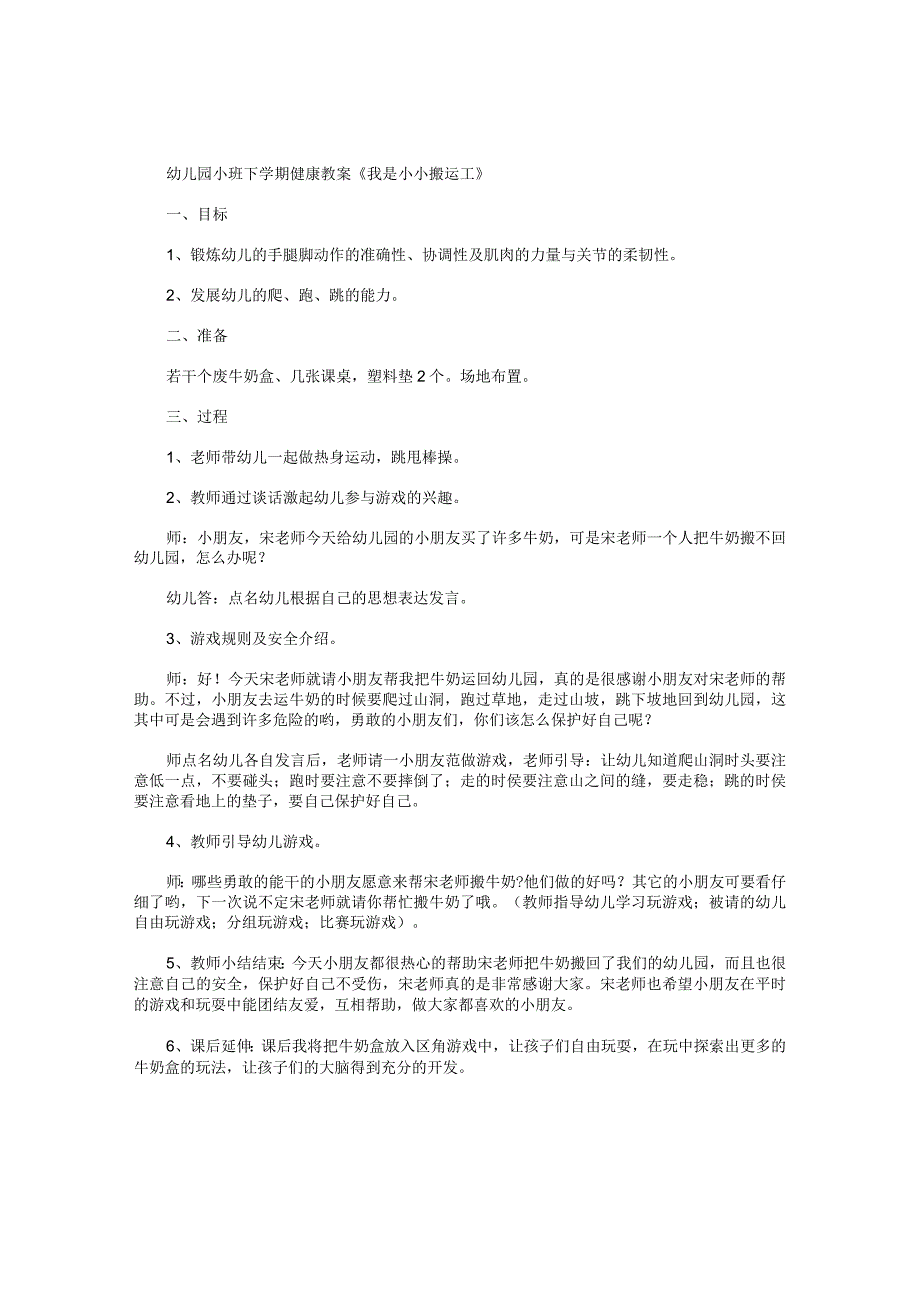 幼儿园小班下学期健康教案《我是小小搬运工》

一、目标

1、锻炼幼儿的手腿脚动作的准确性、协调性及肌肉的力量与关节的柔韧性。

2、发展幼儿的爬、跑、跳的能力。

二、准备

若干个废牛奶盒、几张课桌，塑料垫2个。场地布置。

三、过程

1、老师带幼儿一起做热身运动，跳甩棒操。

2、教师通过谈话激起幼儿参与游戏的兴趣。

师：小朋友，宋老师今天给幼儿园的小朋友买了许多牛奶，可是宋老师一个人把牛奶搬不回幼儿园，怎么办呢？

幼儿答：点名幼儿根据自己的思想表达发言。

3、游戏规则及安全介绍。

师：好！今天宋老师就请小朋友帮我把牛奶运回幼儿园，真的是很感谢小朋友对宋老师的帮助。不过，小朋友去运牛奶的时候要爬过山洞，跑过草地，走过山坡，跳下坡地回到幼儿园，这其中可是会遇到许多危险的哟，勇敢的小朋友们，你们该怎么保护好自己呢？

师点名幼儿各自发言后，老师请一小朋友范做游戏，老师引导：让幼儿知道爬山洞时头要注意低一点，不要碰头；跑时要注意不要摔倒了；走的时侯要注意山之间的缝，要走稳；跳的时侯要注意看地上的垫子，要自己保护好自己。

4、教师引导幼儿游戏。

师：哪些勇敢的能干的小朋友愿意来帮宋老师搬牛奶?他们做的好吗？其它的小朋友可要看仔细了哟，下一次说不定宋老师就请你帮忙搬牛奶了哦。（教师指导幼儿学习玩游戏；被请的幼儿自由玩游戏；分组玩游戏；比赛玩游戏）。

5、教师小结结束：今天小朋友都很热心的帮助宋老师把牛奶搬回了我们的幼儿园，而且也很注意自己的安全，保护好自己不受伤，宋老师真的是非常感谢大家。宋老师也希望小朋友在平时的游戏和玩耍中能团结友爱，互相帮助，做大家都喜欢的小朋友。

6、课后延伸：课后我将把牛奶盒放入区角游戏中，让孩子们自由玩耍，在玩中探索出更多的牛奶盒的玩法，让孩子们的大脑得到充分的开发。